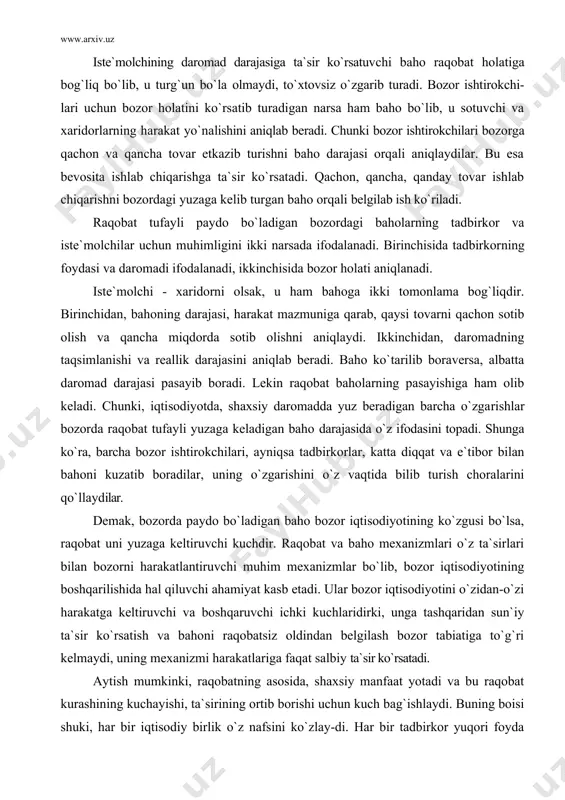 www.arxiv.uz

Iste`molchining daromad darajasiga ta`sir ko`rsatuvchi baho raqobat holatiga bog`liq bo`lib, u turg`un bo`la olmaydi, to`xtovsiz o`zgarib turadi. Bozor ishtirokchilari uchun bozor holatini ko`rsatib turadigan narsa ham baho bo`lib, u sotuvchi va xaridorlarning harakat yo`nalishini aniqlab beradi. Chunki bozor ishtirokchilari bozorga qachon va qancha tovar etkazib turishni baho darajasi orqali aniqlaydilar. Bu esa bevosita ishlab chiqarishga ta`sir ko`rsatadi. Qachon, qancha, qanday tovar ishlab chiqarishni bozordagi yuzaga kelib turgan baho orqali belgilab ish ko`riladi.

Raqobat tufayli paydo bo`ladigan bozordagi baholarning tadbirkor va iste`molchilar uchun muhimligini ikki narsada ifodalanadi. Birinchisida tadbirkorning foydasi va daromadi ifodalanadi, ikkinchisida bozor holati aniqlanadi.

Iste`molchi - xaridorni olsak, u ham bahoga ikki tomonlama bog`liqdir. Birinchidan, bahoning darajasi, harakat mazmuniga qarab, qaysi tovarni qachon sotib olish va qancha miqdorda sotib olishni aniqlaydi. Ikkinchidan, daromadning taqsimlanishi va reallik darajasini aniqlab beradi. Baho ko`tarilib boraversa, albatta daromad darajasi pasayib boradi. Lekin raqobat baholarning pasayishiga ham olib keladi. Chunki, iqtisodiyotda, shaxsiy daromadda yuz beradigan barcha o`zgarishlar bozorda raqobat tufayli yuzaga keladigan baho darajasida o`z ifodasini topadi. Shunga ko`ra, barcha bozor ishtirokchilari, ayniqsa tadbirkorlar, katta diqqat va e`tibor bilan bahoni kuzatib boradilar, uning o`zgarishini o`z vaqtida bilib turish choralarini qo`llaydilar.

Demak, bozorda paydo bo`ladigan baho bozor iqtisodiyotining ko`zgusi bo`lsa, raqobat uni yuzaga keltiruvchi kuchdir. Raqobat va baho mexanizmlari o`z ta`sirlari bilan bozorni harakatlantiruvchi muhim mexanizmlar bo`lib, bozor iqtisodiyotining boshqarilishida hal qiluvchi ahamiyat kasb etadi. Ular bozor iqtisodiyotini o`zidan-o`zi harakatga keltiruvchi va boshqaruvchi ichki kuchlaridirki, unga tashqaridan sun`iy ta`sir ko`rsatish va bahoni raqobatsiz oldindan belgilash bozor tabiatiga to`g`ri kelmaydi, uning mexanizmi harakatlariga faqat salbiy ta`sir ko`rsatadi.

Aytish mumkinki, raqobatning asosida, shaxsiy manfaat yotadi va bu raqobat kurashining kuchayishi, ta`sirining ortib borishi uchun kuch bag`ishlaydi. Buning boisi shuki, har bir iqtisodiy birlik o`z nafsini ko`zlay-di. Har bir tadbirkor yuqori foyda